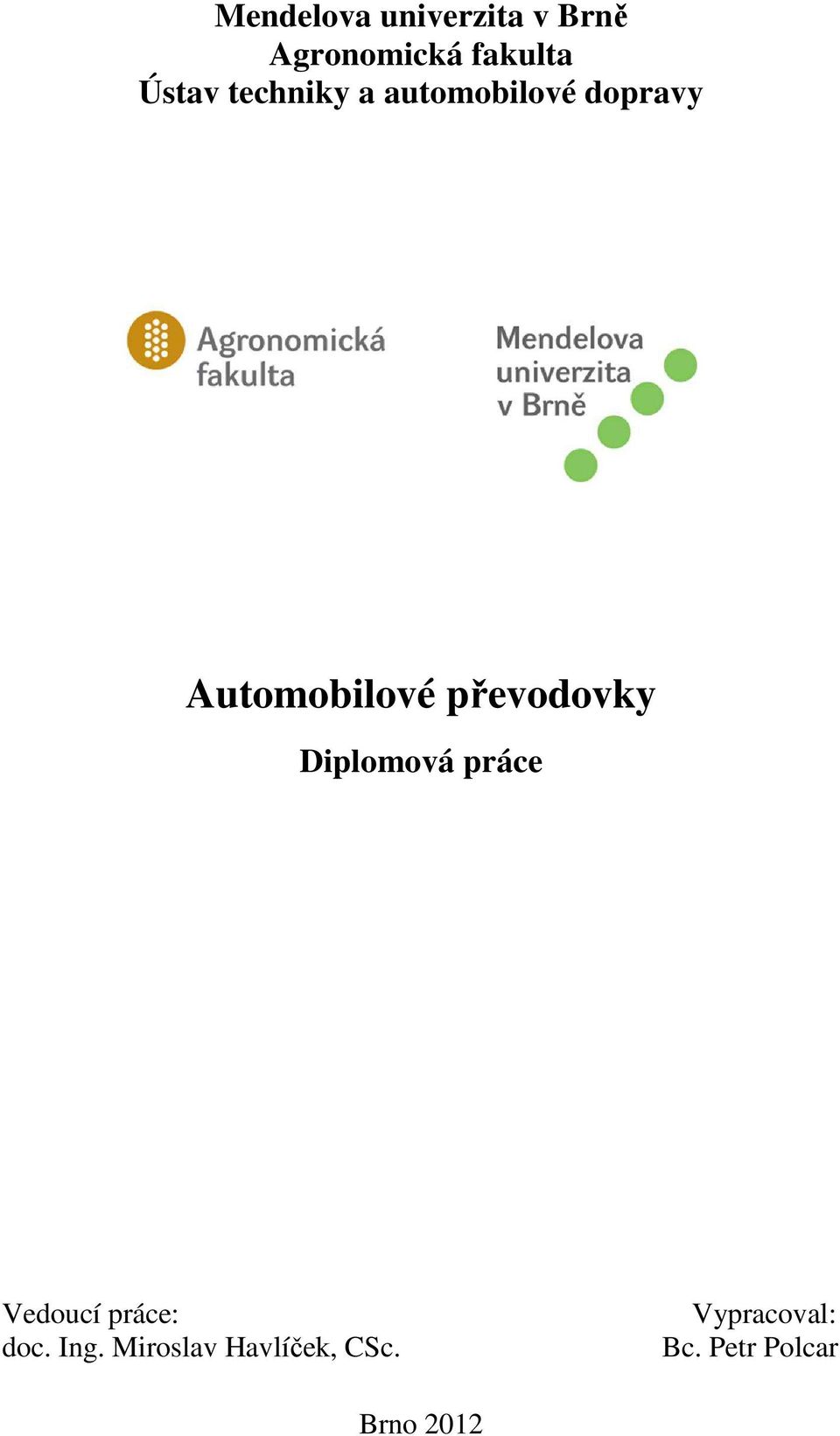 Mendelova univerzita v Brně
Agronomická fakulta
Ústav techniky a automobilové dopravy

Agronomická fakulta

Mendelova univerzita v Brně

Automobilové převodovky

Diplomová práce

Vedoucí práce:
doc. Ing. Miroslav Havlíček, CSc.

Vypracoval:
Bc. Petr Polcar

Brno 2012